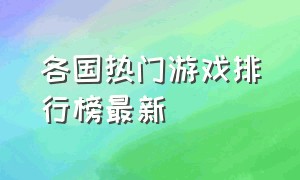 各国热门游戏排行榜最新